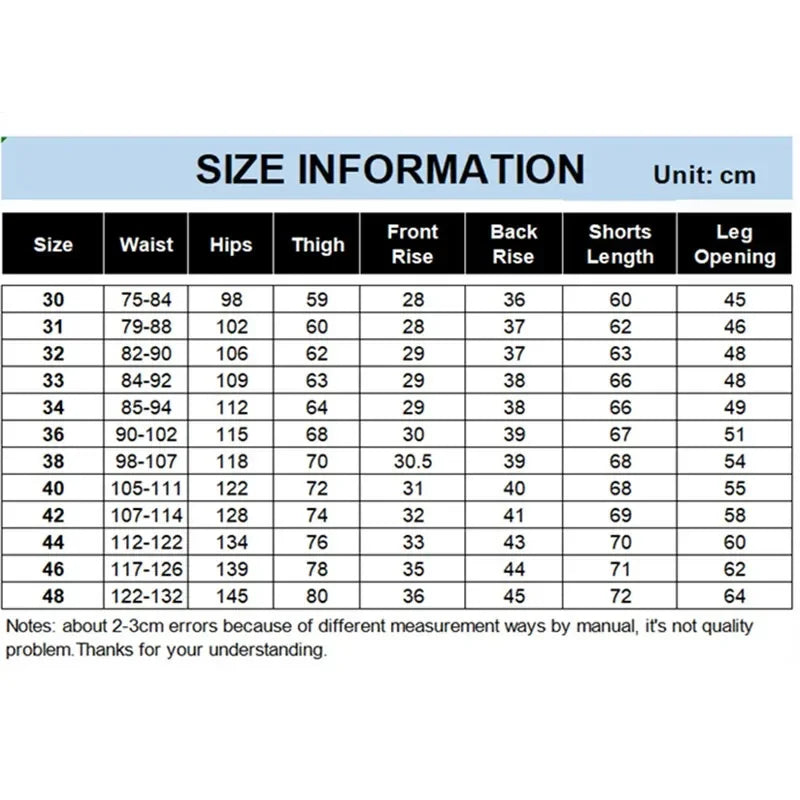 SIZE INFORMATION Unit: cm

| Size | Waist | Hips | Thigh | Front Rise | Back Rise | Shorts Length | Leg Opening |
|---|---|---|---|---|---|---|---|
| 30 | 75-84 | 98 | 59 | 28 | 36 | 60 | 45 |
| 31 | 79-88 | 102 | 60 | 28 | 37 | 62 | 46 |
| 32 | 82-90 | 106 | 62 | 29 | 37 | 63 | 48 |
| 33 | 84-92 | 109 | 63 | 29 | 38 | 66 | 48 |
| 34 | 85-94 | 112 | 64 | 29 | 38 | 66 | 49 |
| 36 | 90-102 | 115 | 68 | 30 | 39 | 67 | 51 |
| 38 | 98-107 | 118 | 70 | 30.5 | 39 | 68 | 54 |
| 40 | 105-111 | 122 | 72 | 31 | 40 | 68 | 55 |
| 42 | 107-114 | 128 | 74 | 32 | 41 | 69 | 58 |
| 44 | 112-122 | 134 | 76 | 33 | 43 | 70 | 60 |
| 46 | 117-126 | 139 | 78 | 35 | 44 | 71 | 62 |
| 48 | 122-132 | 145 | 80 | 36 | 45 | 72 | 64 |

Notes: about 2-3cm errors because of different measurement ways by manual, it's not quality problem.Thanks for your understanding.